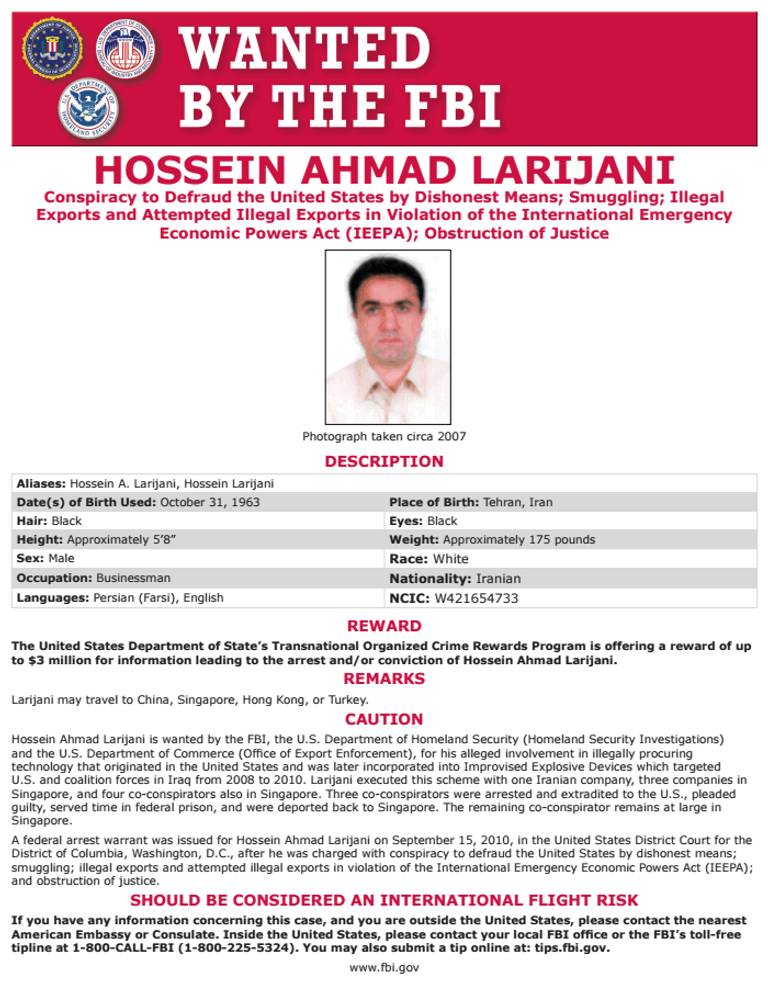 WANTED BY THE FBI

HOSSEIN AHMAD LARIJANI

Conspiracy to Defraud the United States by Dishonest Means; Smuggling; Illegal Exports and Attempted Illegal Exports in Violation of the International Emergency Economic Powers Act (IEEPA); Obstruction of Justice

Photograph taken circa 2007

DESCRIPTION

| Aliases: Hossein A. Larijani, Hossein Larijani | |
|---|---|
| Date(s) of Birth Used: October 31, 1963 | Place of Birth: Tehran, Iran |
| Hair: Black | Eyes: Black |
| Height: Approximately 5'8" | Weight: Approximately 175 pounds |
| Sex: Male | Race: White |
| Occupation: Businessman | Nationality: Iranian |
| Languages: Persian (Farsi), English | NCIC: W421654733 |

REWARD

The United States Department of State's Transnational Organized Crime Rewards Program is offering a reward of up to $3 million for information leading to the arrest and/or conviction of Hossein Ahmad Larijani.

REMARKS

Larijani may travel to China, Singapore, Hong Kong, or Turkey.

CAUTION

Hossein Ahmad Larijani is wanted by the FBI, the U.S. Department of Homeland Security (Homeland Security Investigations) and the U.S. Department of Commerce (Office of Export Enforcement), for his alleged involvement in illegally procuring technology that originated in the United States and was later incorporated into Improvised Explosive Devices which targeted U.S. and coalition forces in Iraq from 2008 to 2010. Larijani executed this scheme with one Iranian company, three companies in Singapore, and four co-conspirators also in Singapore. Three co-conspirators were arrested and extradited to the U.S., pleaded guilty, served time in federal prison, and were deported back to Singapore. The remaining co-conspirator remains at large in Singapore.

A federal arrest warrant was issued for Hossein Ahmad Larijani on September 15, 2010, in the United States District Court for the District of Columbia, Washington, D.C., after he was charged with conspiracy to defraud the United States by dishonest means; smuggling; illegal exports and attempted illegal exports in violation of the International Emergency Economic Powers Act (IEEPA); and obstruction of justice.

SHOULD BE CONSIDERED AN INTERNATIONAL FLIGHT RISK

If you have any information concerning this case, and you are outside the United States, please contact the nearest American Embassy or Consulate. Inside the United States, please contact your local FBI office or the FBI's toll-free tipline at 1-800-CALL-FBI (1-800-225-5324). You may also submit a tip online at: tips.fbi.gov.

www.fbi.gov